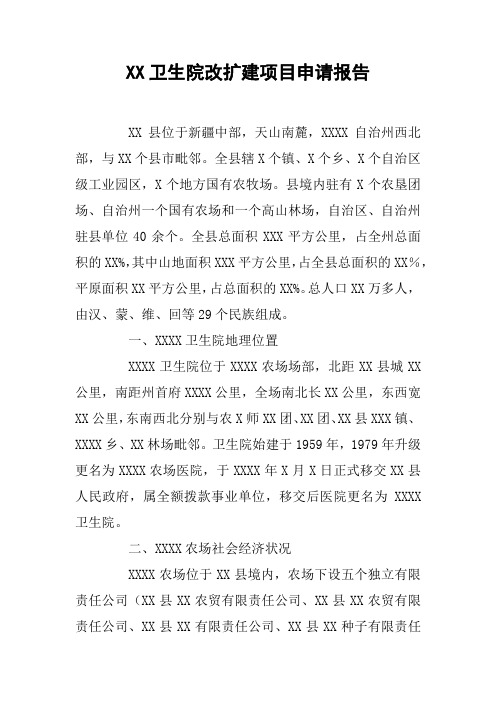 XX 卫生院改扩建项目申请报告

XX 县位于新疆中部，天山南麓，XXXX 自治州西北部，与 XX 个县市毗邻。全县辖 X 个镇、X 个乡、X 个自治区级工业园区，X 个地方国有农牧场。县境内驻有 X 个农垦团场、自治州一个国有农场和一个高山林场，自治区、自治州驻县单位 40 余个。全县总面积 XXX 平方公里，占全州总面积的 XX%，其中山地面积 XXX 平方公里，占全县总面积的 XX%，平原面积 XX 平方公里，占总面积的 XX%。总人口 XX 万多人，由汉、蒙、维、回等 29 个民族组成。

一、XXXX 卫生院地理位置

XXXX 卫生院位于 XXXX 农场场部，北距 XX 县城 XX 公里，南距州首府 XXXX 公里，全场南北长 XX 公里，东西宽 XX 公里，东南西北分别与农 X 师 XX 团、XX 团、XX 县 XXX 镇、XXXX 乡、XX 林场毗邻。卫生院始建于 1959 年，1979 年升级更名为 XXXX 农场医院，于 XXXX 年 X 月 X 日正式移交 XX 县人民政府，属全额拨款事业单位，移交后医院更名为 XXXX 卫生院。

二、XXXX 农场社会经济状况

XXXX 农场位于 XX 县境内，农场下设五个独立有限责任公司（XX 县 XX 农贸有限责任公司、XX 县 XX 农贸有限责任公司、XX 县 XX 有限责任公司、XX 县 XX 种子有限责任